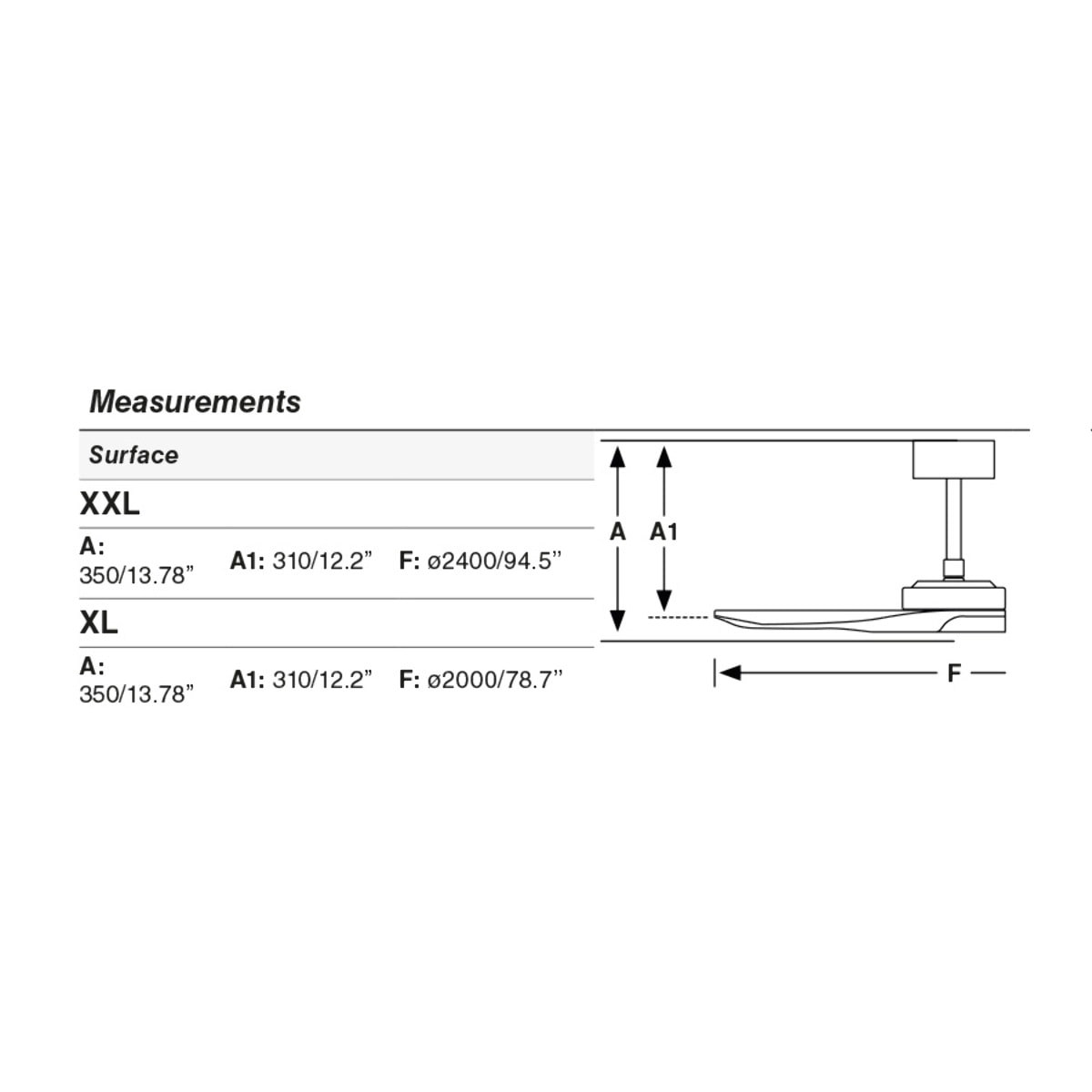 Measurements

Surface

XXL

A: 350/13.78” A1: 310/12.2” F: ø2400/94.5”

XL

A: 350/13.78” A1: 310/12.2” F: ø2000/78.7”

A A1

F